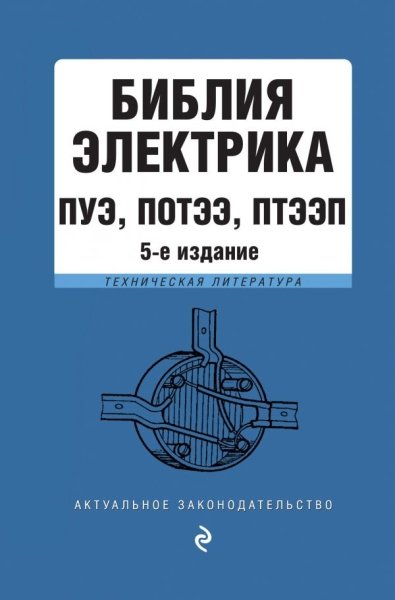 БИБЛИЯ ЭЛЕКТРИКА

ПУЭ, ПОТЭЭ, ПТЭЭП

5-е издание

ТЕХНИЧЕСКАЯ ЛИТЕРАТУРА

АКТУАЛЬНОЕ ЗАКОНОДАТЕЛЬСТВО